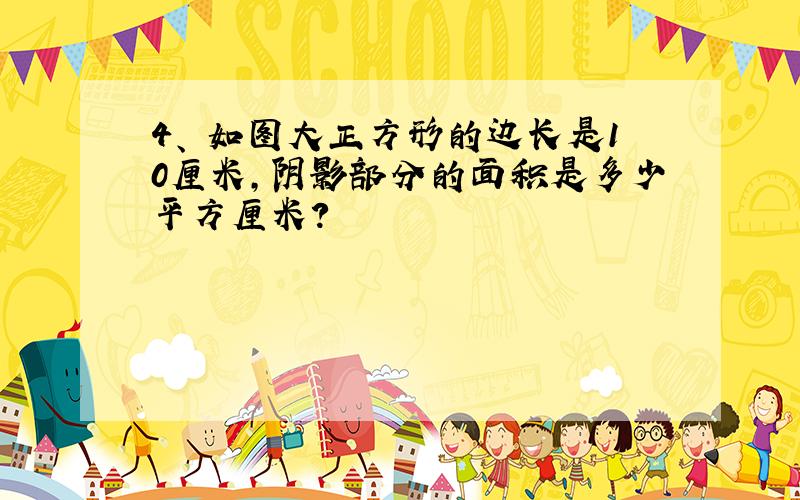 SCHOOL

4、如图大正方形的边长是10厘米，阴影部分的面积是多少平方厘米？